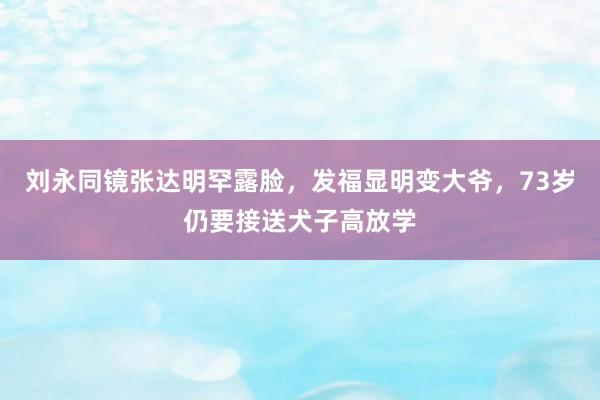 刘永同镜张达明罕露脸，发福显明变大爷，73岁仍要接送犬子高放学